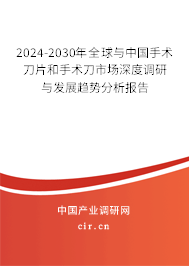 2024-2030年全球与中国手术刀片和手术刀市场深度调研与发展趋势分析报告

中国产业调研网
cir.cn